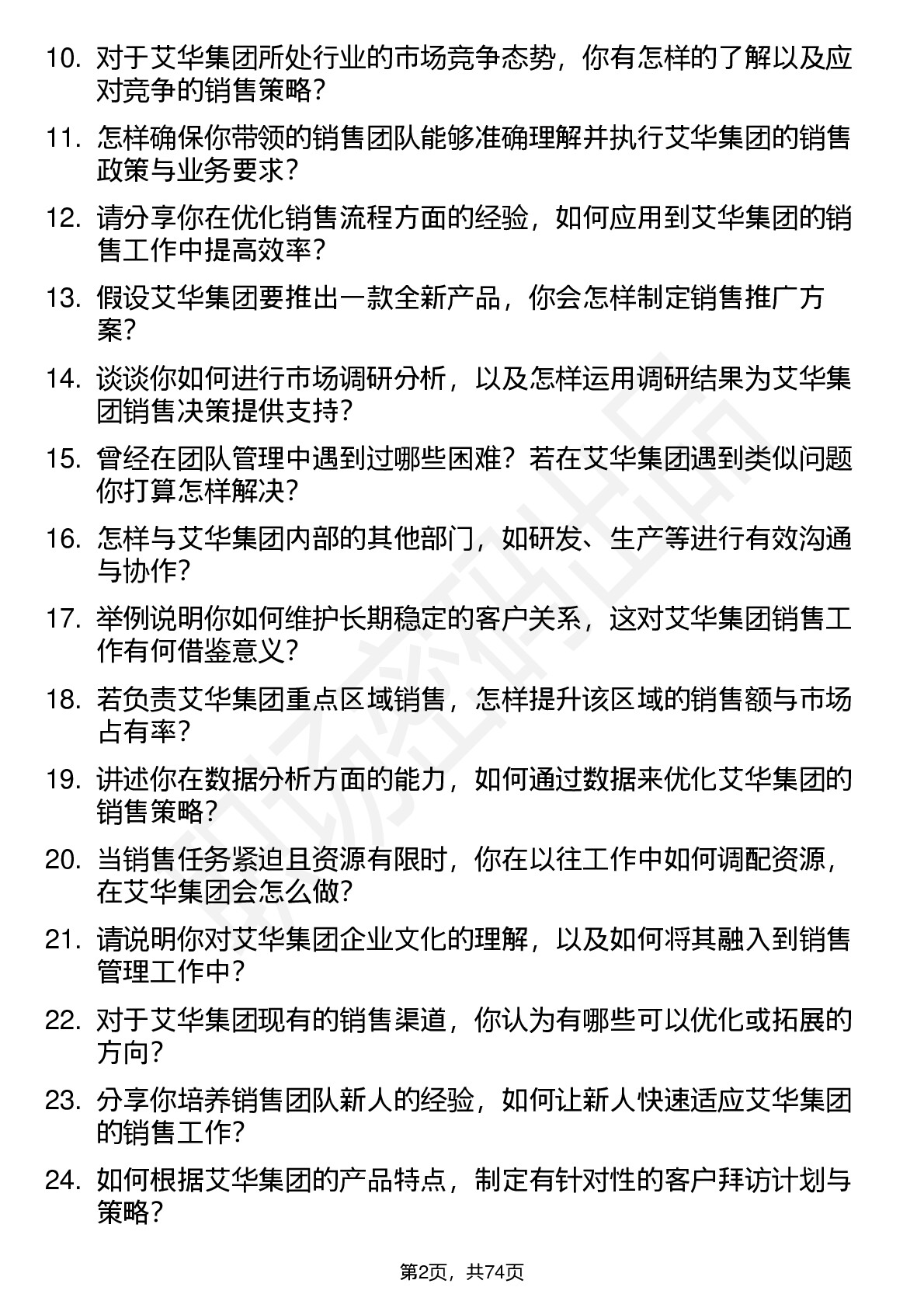 10. 对于艾华集团所处行业的市场竞争态势，你有怎样的了解以及应对竞争的销售策略？

11. 怎样确保你带领的销售团队能够准确理解并执行艾华集团的销售政策与业务要求？

12. 请分享你在优化销售流程方面的经验，如何应用到艾华集团的销售工作中提高效率？

13. 假设艾华集团要推出一款全新产品，你会怎样制定销售推广方案？

14. 谈谈你如何进行市场调研分析，以及怎样运用调研结果为艾华集团销售决策提供支持？

15. 曾经在团队管理中遇到过哪些困难？若在艾华集团遇到类似问题你打算怎样解决？

16. 怎样与艾华集团内部的其他部门，如研发、生产等进行有效沟通与协作？

17. 举例说明你如何维护长期稳定的客户关系，这对艾华集团销售工作有何借鉴意义？

18. 若负责艾华集团重点区域销售，怎样提升该区域的销售额与市场占有率？

19. 讲述你在数据分析方面的能力，如何通过数据来优化艾华集团的销售策略？

20. 当销售任务紧迫且资源有限时，你在以往工作中如何调配资源，在艾华集团会怎么做？

21. 请说明你对艾华集团企业文化的理解，以及如何将其融入到销售管理工作中？

22. 对于艾华集团现有的销售渠道，你认为有哪些可以优化或拓展的方向？

23. 分享你培养销售团队新人的经验，如何让新人快速适应艾华集团的销售工作？

24. 如何根据艾华集团的产品特点，制定有针对性的客户拜访计划与策略？

第2页，共74页